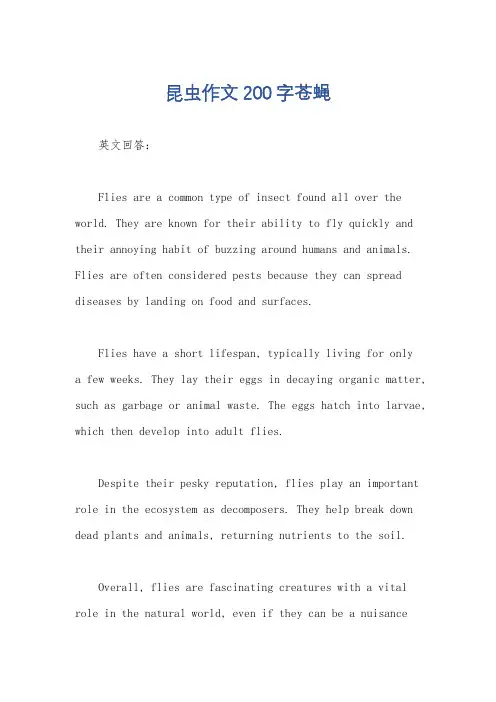 昆虫作文200字苍蝇

英文回答：

Flies are a common type of insect found all over the world. They are known for their ability to fly quickly and their annoying habit of buzzing around humans and animals. Flies are often considered pests because they can spread diseases by landing on food and surfaces.

Flies have a short lifespan, typically living for only a few weeks. They lay their eggs in decaying organic matter, such as garbage or animal waste. The eggs hatch into larvae, which then develop into adult flies.

Despite their pesky reputation, flies play an important role in the ecosystem as decomposers. They help break down dead plants and animals, returning nutrients to the soil.

Overall, flies are fascinating creatures with a vital role in the natural world, even if they can be a nuisance